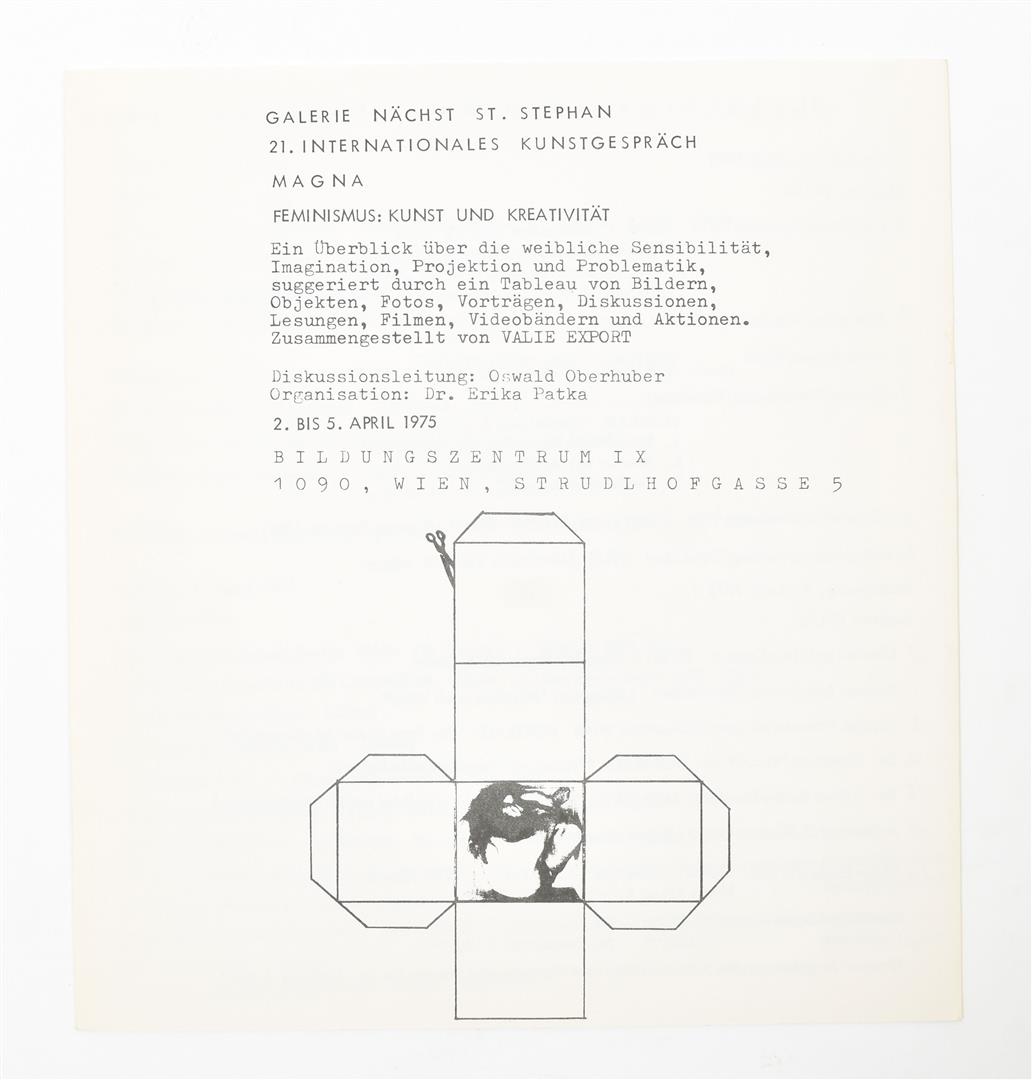 GALERIE NÄCHST ST. STEPHAN

21. INTERNATIONALES KUNSTGESPRÄCH

MAGNA

FEMINISMUS: KUNST UND KREATIVITÄT

Ein Überblick über die weibliche Sensibilität, Imagination, Projektion und Problematik, suggeriert durch ein Tableau von Bildern, Objekten, Fotos, Vorträgen, Diskussionen, Lesungen, Filmen, Videobändern und Aktionen. Zusammengestellt von VALIE EXPORT

Diskussionsleitung: Oswald Oberhuber
Organisation: Dr. Erika Patka

2. BIS 5. APRIL 1975

BILDUNGSZENTRUM IX
1090, WIEN, STRUDLHOFGASSE 5